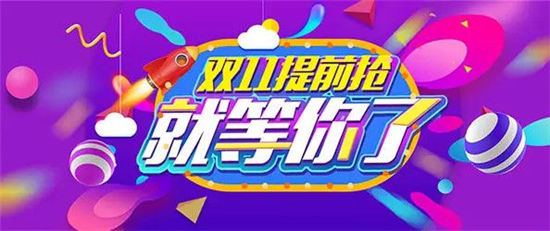 双11提前抢
就等你了